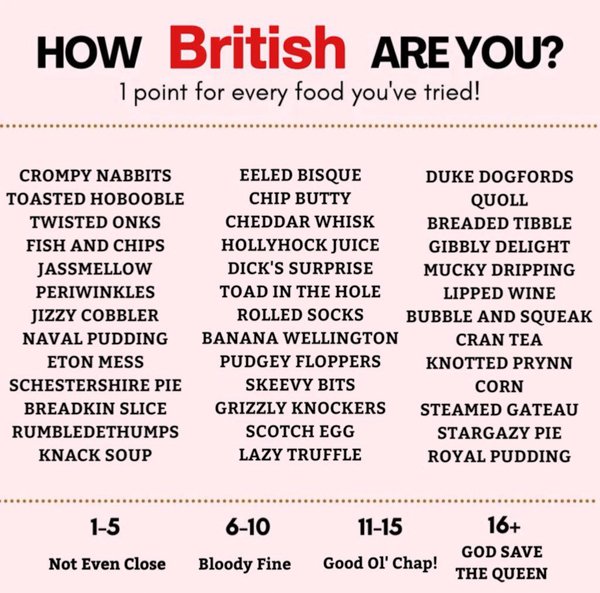 HOW British ARE YOU?
1 point for every food you've tried!

CROMPY NABBITS
TOASTED HOBOOBLE
TWISTED ONKS
FISH AND CHIPS
JASSMELLOW
PERIWINKLES
JIZZY COBBLER
NAVAL PUDDING
ETON MESS
SCHESTERSHIRE PIE
BREADKIN SLICE
RUMBLEDETHUMPS
KNACK SOUP

EELED BISQUE
CHIP BUTTY
CHEDDAR WHISK
HOLLYHOCK JUICE
DICK'S SURPRISE
TOAD IN THE HOLE
ROLLED SOCKS
BANANA WELLINGTON
PUDGEY FLOPPERS
SKEEVY BITS
GRIZZLY KNOCKERS
SCOTCH EGG
LAZY TRUFFLE

DUKE DOGFORDS
QUOLL
BREADED TIBBLE
GIBBLY DELIGHT
MUCKY DRIPPING
LIPPED WINE
BUBBLE AND SQUEAK
CRAN TEA
KNOTTED PRYNN
CORN
STEAMED GATEAU
STARGAZY PIE
ROYAL PUDDING

1-5
Not Even Close

6-10
Bloody Fine

11-15
Good Ol' Chap!

16+
GOD SAVE THE QUEEN